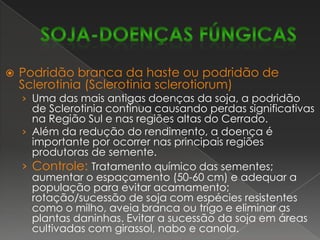 SOJA-DOENÇAS FÚNGICAS

Podridão branca da haste ou podridão de Sclerotinia (Sclerotinia sclerotiorum)

› Uma das mais antigas doenças da soja, a podridão de Sclerotinia continua causando perdas significativas na Região Sul e nas regiões altas do Cerrado.

› Além da redução do rendimento, a doença é importante por ocorrer nas principais regiões produtoras de semente.

› Controle: Tratamento químico das sementes; aumentar o espaçamento (50-60 cm) e adequar a população para evitar acamamento; rotação/sucessão de soja com espécies resistentes como o milho, aveia branca ou trigo e eliminar as plantas daninhas. Evitar a sucessão da soja em áreas cultivadas com girassol, nabo e canola.